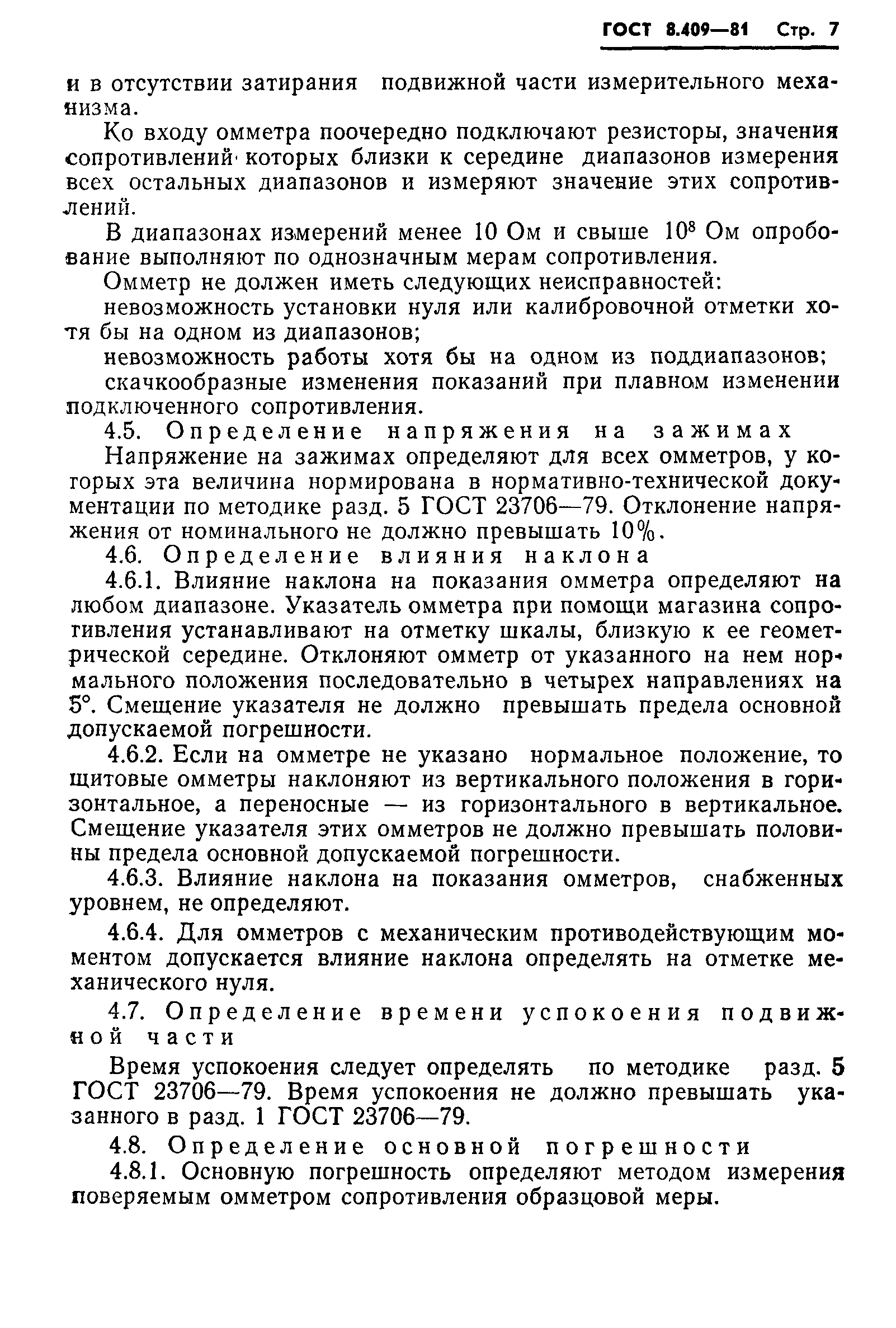 ГОСТ 8.409—81 Стр. 7

и в отсутствии затирания подвижной части измерительного механизма.

Ко входу омметра поочередно подключают резисторы, значения сопротивлений которых близки к середине диапазонов измерения всех остальных диапазонов и измеряют значение этих сопротивлений.

В диапазонах измерений менее 10 Ом и свыше $10^8$ Ом опробование выполняют по однозначным мерам сопротивления.

Омметр не должен иметь следующих неисправностей:

невозможность установки нуля или калибровочной отметки хотя бы на одном из диапазонов;

невозможность работы хотя бы на одном из поддиапазонов;

скачкообразные изменения показаний при плавном изменении подключенного сопротивления.

4.5. Определение напряжения на зажимах

Напряжение на зажимах определяют для всех омметров, у которых эта величина нормирована в нормативно-технической документации по методике разд. 5 ГОСТ 23706—79. Отклонение напряжения от номинального не должно превышать 10%.

4.6. Определение влияния наклона

4.6.1. Влияние наклона на показания омметра определяют на любом диапазоне. Указатель омметра при помощи магазина сопротивления устанавливают на отметку шкалы, близкую к ее геометрической середине. Отклоняют омметр от указанного на нем нормального положения последовательно в четырех направлениях на 5°. Смещение указателя не должно превышать предела основной допускаемой погрешности.

4.6.2. Если на омметре не указано нормальное положение, то щитовые омметры наклоняют из вертикального положения в горизонтальное, а переносные — из горизонтального в вертикальное. Смещение указателя этих омметров не должно превышать половины предела основной допускаемой погрешности.

4.6.3. Влияние наклона на показания омметров, снабженных уровнем, не определяют.

4.6.4. Для омметров с механическим противодействующим моментом допускается влияние наклона определять на отметке механического нуля.

4.7. Определение времени успокоения подвижной части

Время успокоения следует определять по методике разд. 5 ГОСТ 23706—79. Время успокоения не должно превышать указанного в разд. 1 ГОСТ 23706—79.

4.8. Определение основной погрешности

4.8.1. Основную погрешность определяют методом измерения поверяемым омметром сопротивления образцовой меры.